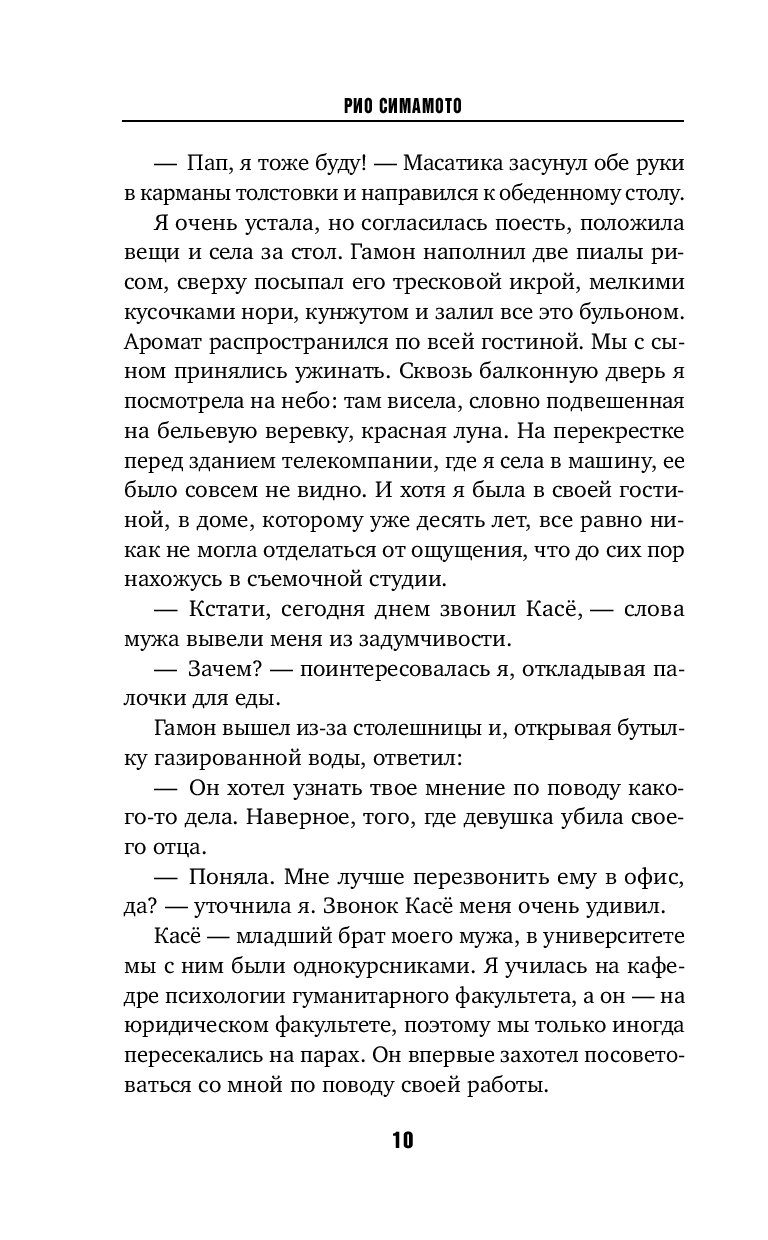 РИО СИМАМОТО

— Пап, я тоже буду! — Масатика засунул обе руки в карманы толстовки и направился к обеденному столу.

Я очень устала, но согласилась поесть, положила вещи и села за стол. Гамон наполнил две пиалы рисом, сверху посыпал его тресковой икрой, мелкими кусочками нори, кунжутом и залил все это бульоном. Аромат распространился по всей гостиной. Мы с сыном принялись ужинать. Сквозь балконную дверь я посмотрела на небо: там висела, словно подвешенная на бельевую веревку, красная луна. На перекрестке перед зданием телекомпании, где я села в машину, ее было совсем не видно. И хотя я была в своей гостиной, в доме, которому уже десять лет, все равно никак не могла отделаться от ощущения, что до сих пор нахожусь в съемочной студии.

— Кстати, сегодня днем звонил Касё, — слова мужа вывели меня из задумчивости.

— Зачем? — поинтересовалась я, откладывая палочки для еды.

Гамон вышел из-за столешницы и, открывая бутылку газированной воды, ответил:

— Он хотел узнать твое мнение по поводу какого-то дела. Наверное, того, где девушка убила своего отца.

— Поняла. Мне лучше перезвонить ему в офис, да? — уточнила я. Звонок Касё меня очень удивил.

Касё — младший брат моего мужа, в университете мы с ним были однокурсниками. Я училась на кафедре психологии гуманитарного факультета, а он — на юридическом факультете, поэтому мы только иногда пересекались на парах. Он впервые захотел посоветоваться со мной по поводу своей работы.

10